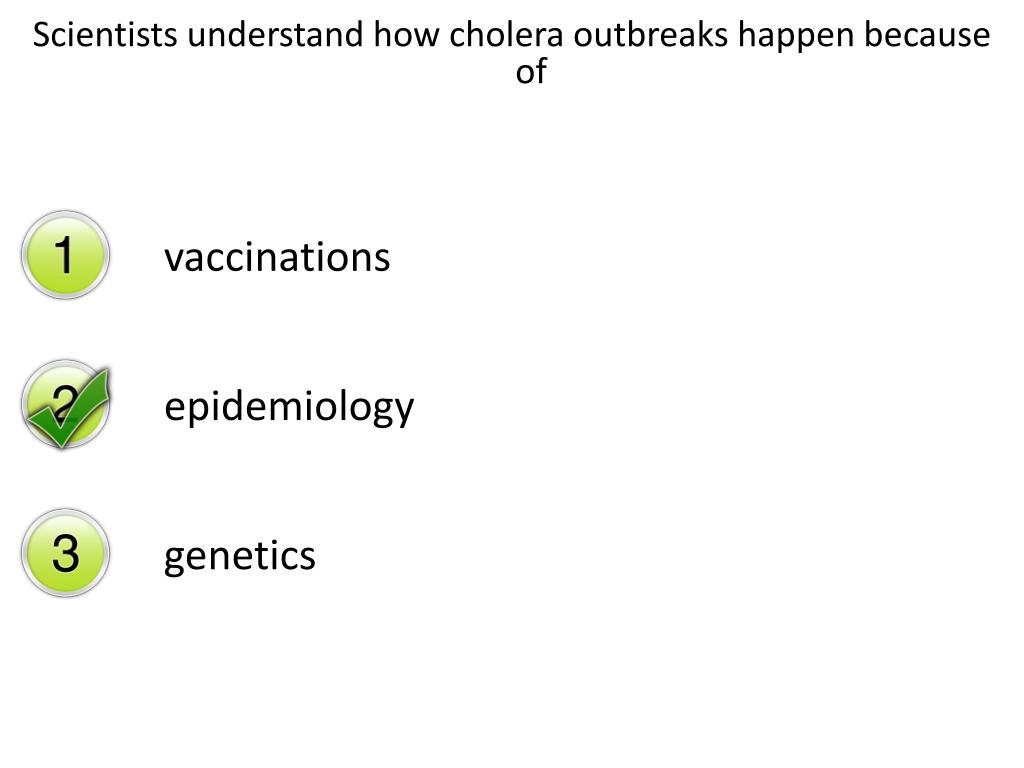 Scientists understand how cholera outbreaks happen because of

1 vaccinations

2 epidemiology

3 genetics